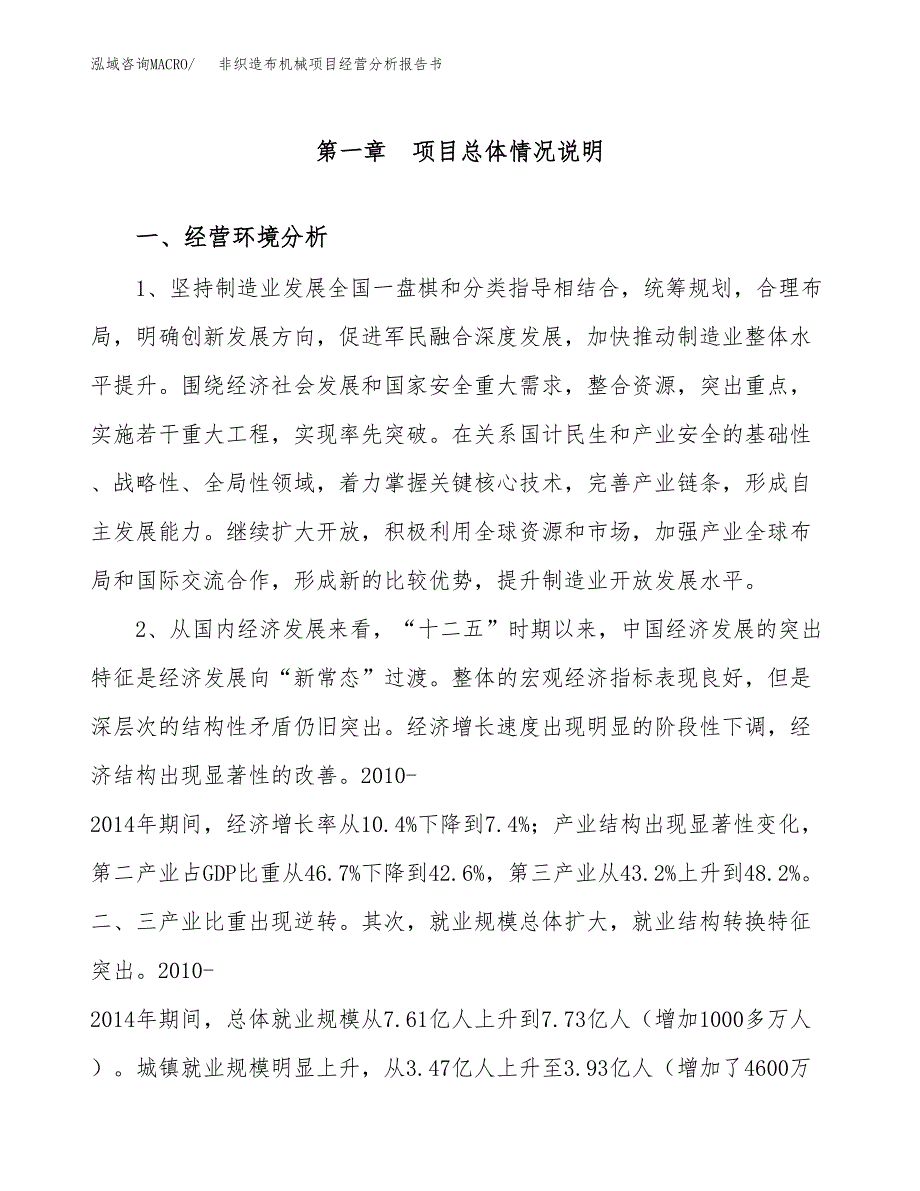 泓域咨询MACRO/ 非织造布机械项目经营分析报告书

第一章 项目总体情况说明

一、经营环境分析

1、坚持制造业发展全国一盘棋和分类指导相结合，统筹规划，合理布局，明确创新发展方向，促进军民融合深度发展，加快推动制造业整体水平提升。围绕经济社会发展和国家安全重大需求，整合资源，突出重点，实施若干重大工程，实现率先突破。在关系国计民生和产业安全的基础性、战略性、全局性领域，着力掌握关键核心技术，完善产业链条，形成自主发展能力。继续扩大开放，积极利用全球资源和市场，加强产业全球布局和国际交流合作，形成新的比较优势，提升制造业开放发展水平。

2、从国内经济发展来看，“十二五”时期以来，中国经济发展的突出特征是经济发展向“新常态”过渡。整体的宏观经济指标表现良好，但是深层次的结构性矛盾仍旧突出。经济增长速度出现明显的阶段性下调，经济结构出现显著性的改善。2010-2014年期间，经济增长率从10.4%下降到7.4%；产业结构出现显著性变化，第二产业占GDP比重从46.7%下降到42.6%，第三产业从43.2%上升到48.2%。二、三产业比重出现逆转。其次，就业规模总体扩大，就业结构转换特征突出。2010-2014年期间，总体就业规模从7.61亿人上升到7.73亿人（增加1000多万人）。城镇就业规模明显上升，从3.47亿人上升至3.93亿人（增加了4600万